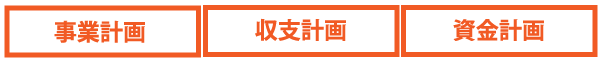 事業計画

収支計画

資金計画